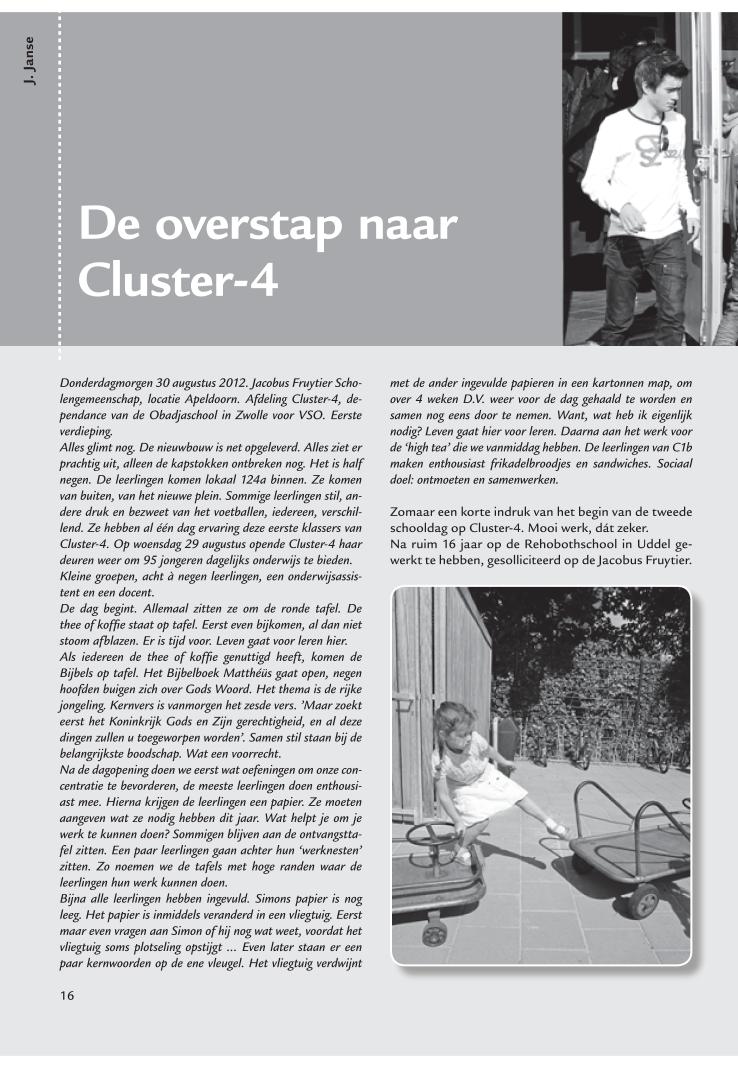 J. Janse

De overstap naar Cluster-4

Donderdagmorgen 30 augustus 2012. Jacobus Fruytier Scholengemeenschap, locatie Apeldoorn. Afdeling Cluster-4, dependance van de Obadjaschool in Zwolle voor VSO. Eerste verdieping.
Alles glimt nog. De nieuwbouw is net opgeleverd. Alles ziet er prachtig uit, alleen de kapstokken ontbreken nog. Het is half negen. De leerlingen komen lokaal 124a binnen. Ze komen van buiten, van het nieuwe plein. Sommige leerlingen stil, andere druk en bezweet van het voetballen, iedereen, verschillend. Ze hebben al één dag ervaring deze eerste klassers van Cluster-4. Op woensdag 29 augustus opende Cluster-4 haar deuren weer om 95 jongeren dagelijks onderwijs te bieden.
Kleine groepen, acht à negen leerlingen, een onderwijsassistent en een docent.
De dag begint. Allemaal zitten ze om de ronde tafel. De thee of koffie staat op tafel. Eerst even bijkomen, al dan niet stoom afblazen. Er is tijd voor. Leven gaat voor leren hier.
Als iedereen de thee of koffie genuttigd heeft, komen de Bijbels op tafel. Het Bijbelboek Matthéüs gaat open, negen hoofden buigen zich over Gods Woord. Het thema is de rijke jongeling. Kernvers is vanmorgen het zesde vers. 'Maar zoekt eerst het Koninkrijk Gods en Zijn gerechtigheid, en al deze dingen zullen u toegeworpen worden'. Samen stil staan bij de belangrijkste boodschap. Wat een voorrecht.
Na de dagopening doen we eerst wat oefeningen om onze concentratie te bevorderen, de meeste leerlingen doen enthousiast mee. Hierna krijgen de leerlingen een papier. Ze moeten aangeven wat ze nodig hebben dit jaar. Wat helpt je om je werk te kunnen doen? Sommigen blijven aan de ontvangsttafel zitten. Een paar leerlingen gaan achter hun 'werknesten' zitten. Zo noemen we de tafels met hoge randen waar de leerlingen hun werk kunnen doen.
Bijna alle leerlingen hebben ingevuld. Simons papier is nog leeg. Het papier is inmiddels veranderd in een vliegtuig. Eerst maar even vragen aan Simon of hij nog wat weet, voordat het vliegtuig soms plotseling opstijgt ... Even later staan er een paar kernwoorden op de ene vleugel. Het vliegtuig verdwijnt met de ander ingevulde papieren in een kartonnen map, om over 4 weken D.V. weer voor de dag gehaald te worden en samen nog eens door te nemen. Want, wat heb ik eigenlijk nodig? Leven gaat hier voor leren. Daarna aan het werk voor de 'high tea' die we vanmiddag hebben. De leerlingen van C1b maken enthousiast frikadelbroodjes en sandwiches. Sociaal doel: ontmoeten en samenwerken.

Zomaar een korte indruk van het begin van de tweede schooldag op Cluster-4. Mooi werk, dát zeker.
Na ruim 16 jaar op de Rehobothschool in Uddel gewerkt te hebben, gesolliciteerd op de Jacobus Fruytier.

16